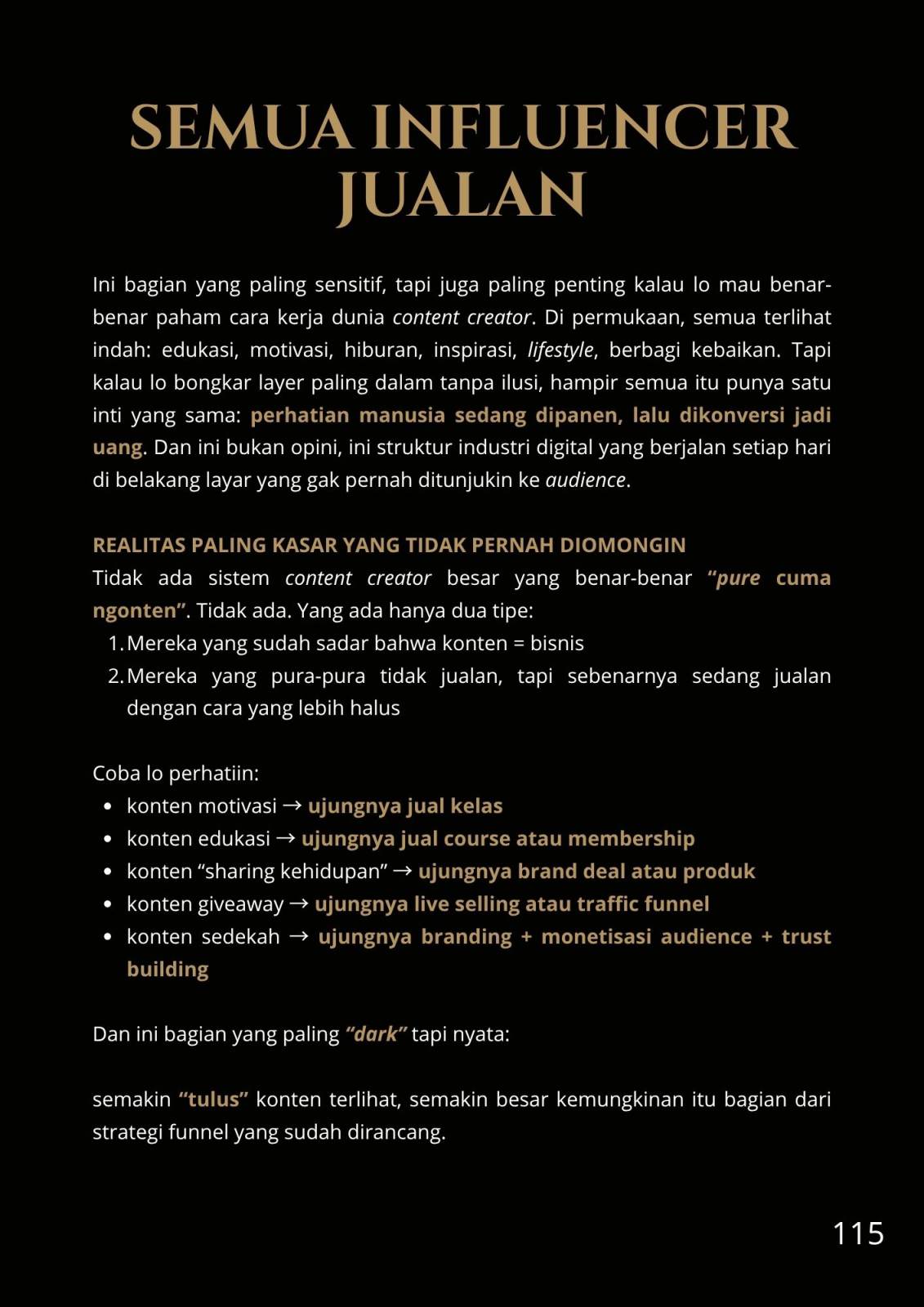 SEMUA INFLUENCER JUALAN

Ini bagian yang paling sensitif, tapi juga paling penting kalau lo mau benar-benar paham cara kerja dunia content creator. Di permukaan, semua terlihat indah: edukasi, motivasi, hiburan, inspirasi, lifestyle, berbagi kebaikan. Tapi kalau lo bongkar layer paling dalam tanpa ilusi, hampir semua itu punya satu inti yang sama: perhatian manusia sedang dipanen, lalu dikonversi jadi uang. Dan ini bukan opini, ini struktur industri digital yang berjalan setiap hari di belakang layar yang gak pernah ditunjukin ke audience.

REALITAS PALING KASAR YANG TIDAK PERNAH DIOMONGIN

Tidak ada sistem content creator besar yang benar-benar "pure cuma ngonten". Tidak ada. Yang ada hanya dua tipe:
1. Mereka yang sudah sadar bahwa konten = bisnis
2. Mereka yang pura-pura tidak jualan, tapi sebenarnya sedang jualan dengan cara yang lebih halus

Coba lo perhatiin:
• konten motivasi → ujungnya jual kelas
• konten edukasi → ujungnya jual course atau membership
• konten "sharing kehidupan" → ujungnya brand deal atau produk
• konten giveaway → ujungnya live selling atau traffic funnel
• konten sedekah → ujungnya branding + monetisasi audience + trust building

Dan ini bagian yang paling "dark" tapi nyata:

semakin "tulus" konten terlihat, semakin besar kemungkinan itu bagian dari strategi funnel yang sudah dirancang.

115